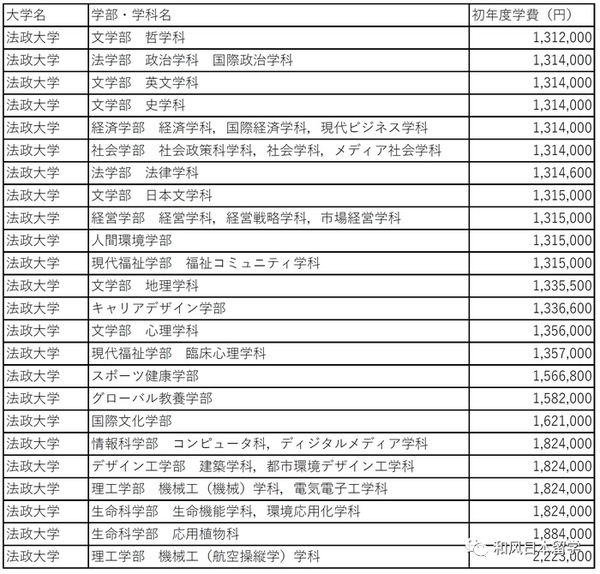 | 大学名 | 学部・学科名 | 初年度学費（円） |
|---|---|---|
| 法政大学 | 文学部　哲学科 | 1,312,000 |
| 法政大学 | 法学部　政治学科　国際政治学科 | 1,314,000 |
| 法政大学 | 文学部　英文学科 | 1,314,000 |
| 法政大学 | 文学部　史学科 | 1,314,000 |
| 法政大学 | 経済学部　経済学科，国際経済学科，現代ビジネス学科 | 1,314,000 |
| 法政大学 | 社会学部　社会政策科学科，社会学科，メディア社会学科 | 1,314,000 |
| 法政大学 | 法学部　法律学科 | 1,314,600 |
| 法政大学 | 文学部　日本文学科 | 1,315,000 |
| 法政大学 | 経営学部　経営学科，経営戦略学科，市場経営学科 | 1,315,000 |
| 法政大学 | 人間環境学部 | 1,315,000 |
| 法政大学 | 現代福祉学部　福祉コミュニティ学科 | 1,315,000 |
| 法政大学 | 文学部　地理学科 | 1,335,500 |
| 法政大学 | キャリアデザイン学部 | 1,336,600 |
| 法政大学 | 文学部　心理学科 | 1,356,000 |
| 法政大学 | 現代福祉学部　臨床心理学科 | 1,357,000 |
| 法政大学 | スポーツ健康学部 | 1,566,800 |
| 法政大学 | グローバル教養学部 | 1,582,000 |
| 法政大学 | 国際文化学部 | 1,621,000 |
| 法政大学 | 情報科学部　コンピュータ科，ディジタルメディア学科 | 1,824,000 |
| 法政大学 | デザイン工学部　建築学科，都市環境デザイン工学科 | 1,824,000 |
| 法政大学 | 理工学部　機械工（機械）学科，電気電子工学科 | 1,824,000 |
| 法政大学 | 生命科学部　生命機能学科，環境応用化学科 | 1,824,000 |
| 法政大学 | 生命科学部　応用植物科 | 1,884,000 |
| 法政大学 | 理工学部　機械工（航空操縦学）学科 | 2,223,000 |

和风日本留学